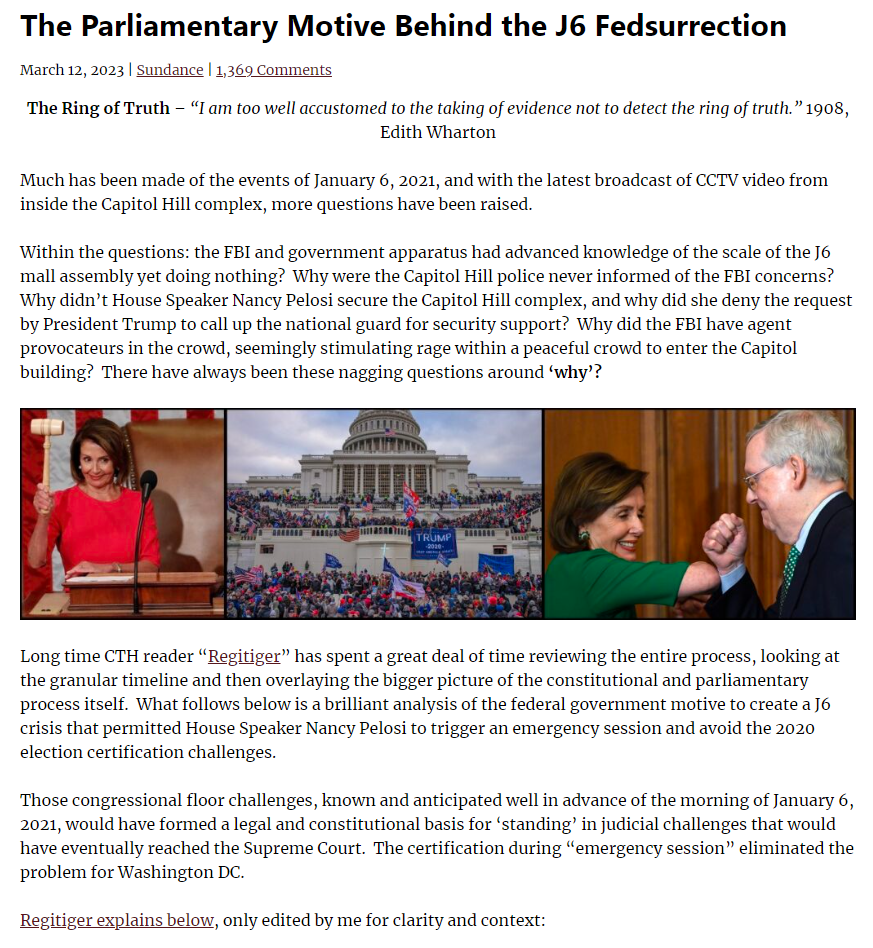 The Parliamentary Motive Behind the J6 Fedsurrection

March 12, 2023 | Sundance | 1,369 Comments

The Ring of Truth – "I am too well accustomed to the taking of evidence not to detect the ring of truth." 1908, Edith Wharton

Much has been made of the events of January 6, 2021, and with the latest broadcast of CCTV video from inside the Capitol Hill complex, more questions have been raised.

Within the questions: the FBI and government apparatus had advanced knowledge of the scale of the J6 mall assembly yet doing nothing? Why were the Capitol Hill police never informed of the FBI concerns? Why didn't House Speaker Nancy Pelosi secure the Capitol Hill complex, and why did she deny the request by President Trump to call up the national guard for security support? Why did the FBI have agent provocateurs in the crowd, seemingly stimulating rage within a peaceful crowd to enter the Capitol building? There have always been these nagging questions around 'why'?

TRUMP
2020

Long time CTH reader "Regitiger" has spent a great deal of time reviewing the entire process, looking at the granular timeline and then overlaying the bigger picture of the constitutional and parliamentary process itself. What follows below is a brilliant analysis of the federal government motive to create a J6 crisis that permitted House Speaker Nancy Pelosi to trigger an emergency session and avoid the 2020 election certification challenges.

Those congressional floor challenges, known and anticipated well in advance of the morning of January 6, 2021, would have formed a legal and constitutional basis for 'standing' in judicial challenges that would have eventually reached the Supreme Court. The certification during "emergency session" eliminated the problem for Washington DC.

Regitiger explains below, only edited by me for clarity and context: